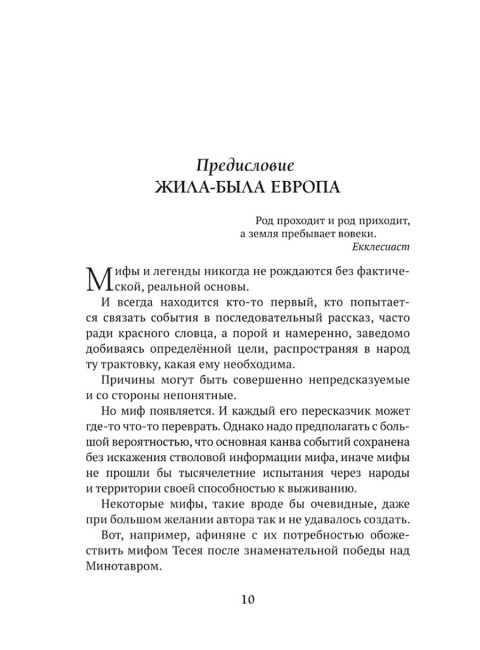 Предисловие
ЖИЛА-БЫЛА ЕВРОПА

Род проходит и род приходит,
а земля пребывает вовеки.
Екклесиаст

Мифы и легенды никогда не рождаются без фактической, реальной основы.

И всегда находится кто-то первый, кто попытается связать события в последовательный рассказ, часто ради красного словца, а порой и намеренно, заведомо добиваясь определённой цели, распространяя в народ ту трактовку, какая ему необходима.

Причины могут быть совершенно непредсказуемые и со стороны непонятные.

Но миф появляется. И каждый его пересказчик может где-то что-то переврать. Однако надо предполагать с большой вероятностью, что основная канва событий сохранена без искажения стволовой информации мифа, иначе мифы не прошли бы тысячелетние испытания через народы и территории своей способностью к выживанию.

Некоторые мифы, такие вроде бы очевидные, даже при большом желании автора так и не удавалось создать.

Вот, например, афиняне с их потребностью обожествить мифом Тесея после знаменательной победы над Минотавром.

10